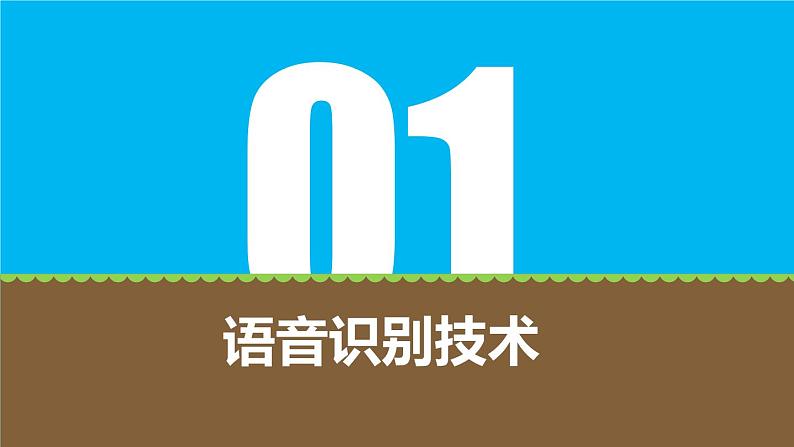 01

语音识别技术